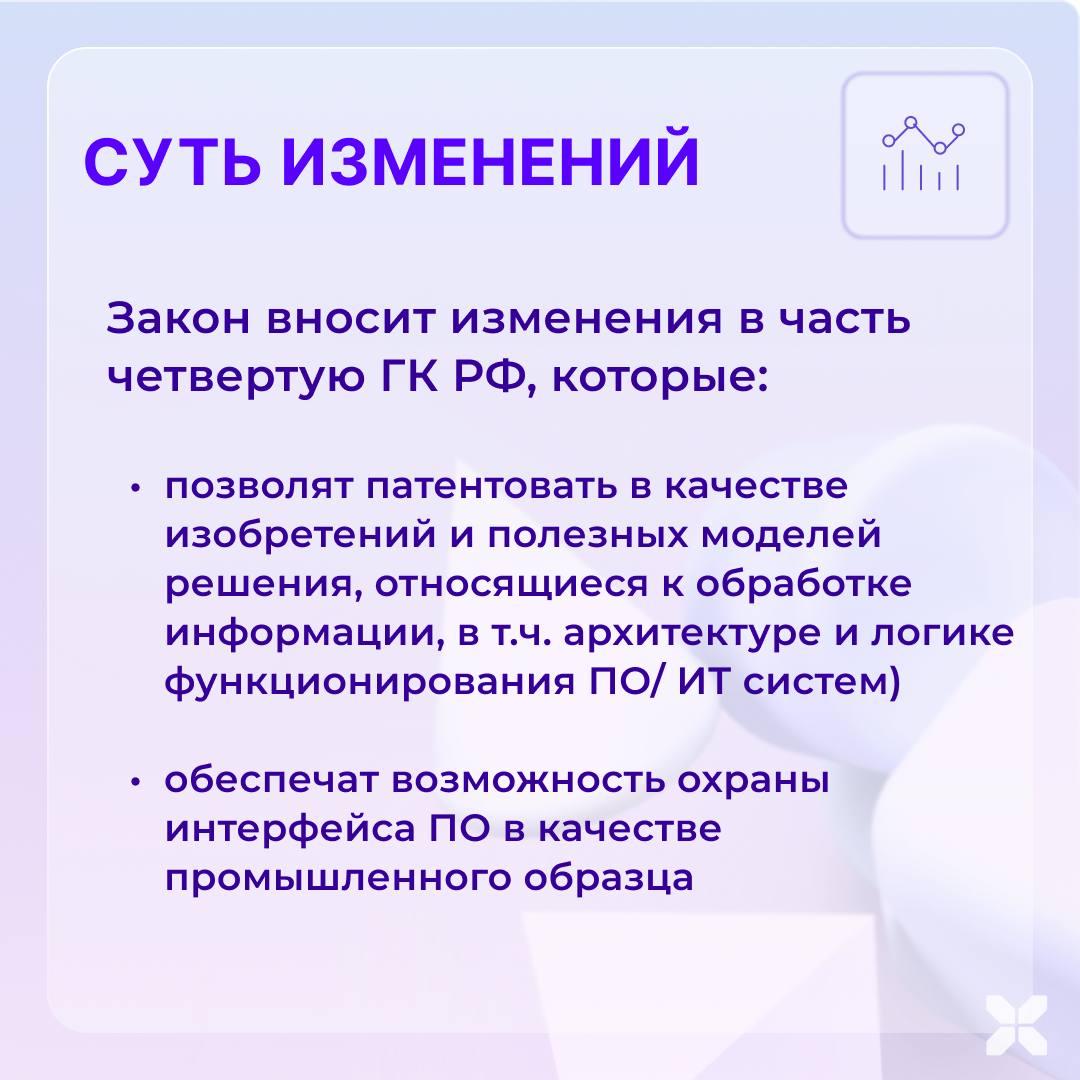 СУТЬ ИЗМЕНЕНИЙ

Закон вносит изменения в часть четвертую ГК РФ, которые:

• позволят патентовать в качестве изобретений и полезных моделей решения, относящиеся к обработке информации, в т.ч. архитектуре и логике функционирования ПО/ ИТ систем)

• обеспечат возможность охраны интерфейса ПО в качестве промышленного образца